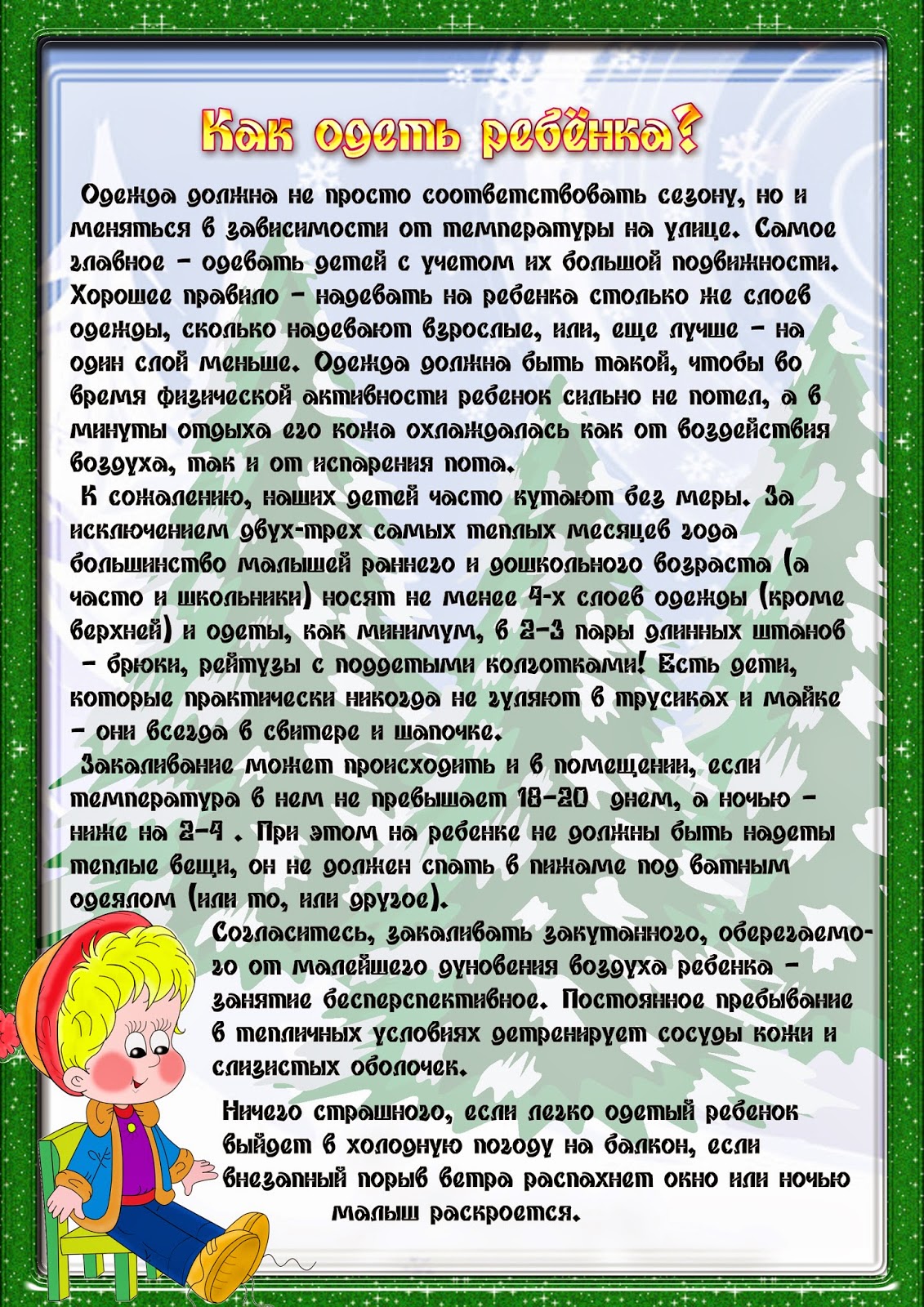 Как одеть ребёнка?

Одежда должна не просто соответствовать сезону, но и меняться в зависимости от температуры на улице. Самое главное – одевать детей с учетом их большой подвижности. Хорошее правило – надевать на ребенка столько же слоев одежды, сколько надевают взрослые, или, еще лучше – на один слой меньше. Одежда должна быть такой, чтобы во время физической активности ребенок сильно не потел, а в минуты отдыха его кожа охлаждалась как от воздействия воздуха, так и от испарения пота.

К сожалению, наших детей часто кутают без меры. За исключением двух-трех самых теплых месяцев года большинство малышей раннего и дошкольного возраста (а часто и школьники) носят не менее 4-х слоев одежды (кроме верхней) и одеты, как минимум, в 2-3 пары длинных штанов – брюки, рейтузы с поддетыми колготками! Есть дети, которые практически никогда не гуляют в трусиках и майке – они всегда в свитере и шапочке.

Закаливание может происходить и в помещении, если температура в нем не превышает 18–20 днем, а ночью – ниже на 2–4 . При этом на ребенке не должны быть надеты теплые вещи, он не должен спать в пижаме под ватным одеялом (или то, или другое).

Согласитесь, закаливать закутанного, оберегаемого от малейшего дуновения воздуха ребенка – занятие бесперспективное. Постоянное пребывание в тепличных условиях детренирует сосуды кожи и слизистых оболочек.

Ничего страшного, если легко одетый ребенок выйдет в холодную погоду на балкон, если внезапный порыв ветра распахнет окно или ночью малыш раскроется.